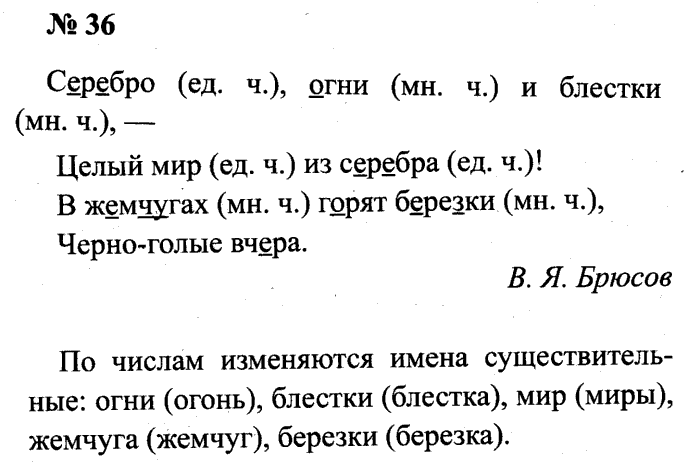 № 36

Серебро (ед. ч.), огни (мн. ч.) и блестки (мн. ч.), —

Целый мир (ед. ч.) из серебра (ед. ч.)!
В жемчугах (мн. ч.) горят березки (мн. ч.),
Черно-голые вчера.

В. Я. Брюсов

По числам изменяются имена существительные: огни (огонь), блестки (блестка), мир (миры), жемчуга (жемчуг), березки (березка).